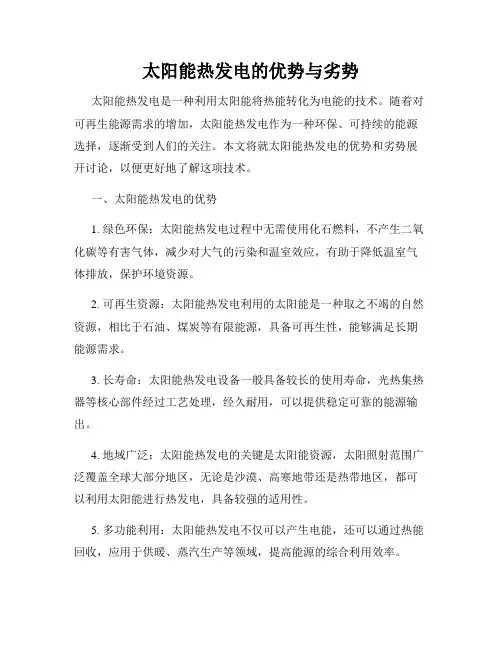 太阳能热发电的优势与劣势

太阳能热发电是一种利用太阳能将热能转化为电能的技术。随着对可再生能源需求的增加，太阳能热发电作为一种环保、可持续的能源选择，逐渐受到人们的关注。本文将就太阳能热发电的优势和劣势展开讨论，以便更好地了解这项技术。

一、太阳能热发电的优势

1. 绿色环保：太阳能热发电过程中无需使用化石燃料，不产生二氧化碳等有害气体，减少对大气的污染和温室效应，有助于降低温室气体排放，保护环境资源。

2. 可再生资源：太阳能热发电利用的太阳能是一种取之不竭的自然资源，相比于石油、煤炭等有限能源，具备可再生性，能够满足长期能源需求。

3. 长寿命：太阳能热发电设备一般具备较长的使用寿命，光热集热器等核心部件经过工艺处理，经久耐用，可以提供稳定可靠的能源输出。

4. 地域广泛：太阳能热发电的关键是太阳能资源，太阳照射范围广泛覆盖全球大部分地区，无论是沙漠、高寒地带还是热带地区，都可以利用太阳能进行热发电，具备较强的适用性。

5. 多功能利用：太阳能热发电不仅可以产生电能，还可以通过热能回收，应用于供暖、蒸汽生产等领域，提高能源的综合利用效率。